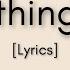 thing

[Lyrics]